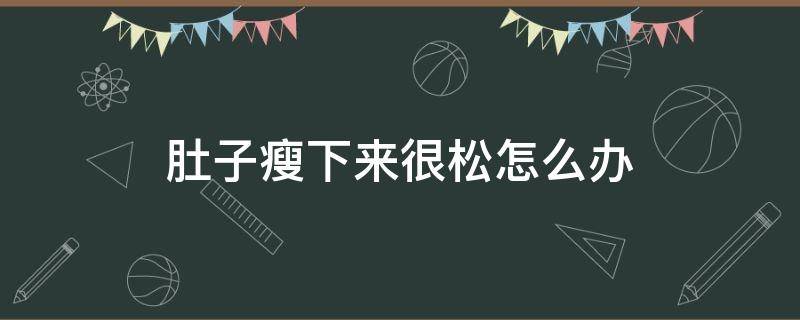 肚子瘦下来很松怎么办